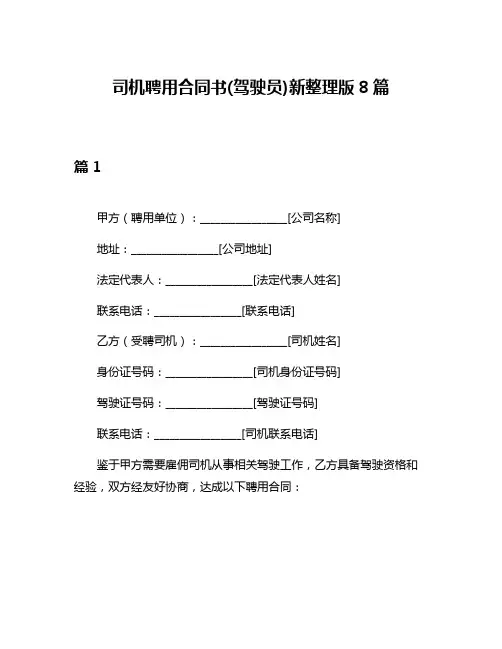 司机聘用合同书(驾驶员)新整理版 8 篇

篇 1

甲方（聘用单位）：________________[公司名称]

地址：________________[公司地址]

法定代表人：________________[法定代表人姓名]

联系电话：________________[联系电话]

乙方（受聘司机）：________________[司机姓名]

身份证号码：________________[司机身份证号码]

驾驶证号码：________________[驾驶证号码]

联系电话：________________[司机联系电话]

鉴于甲方需要雇佣司机从事相关驾驶工作，乙方具备驾驶资格和经验，双方经友好协商，达成以下聘用合同：